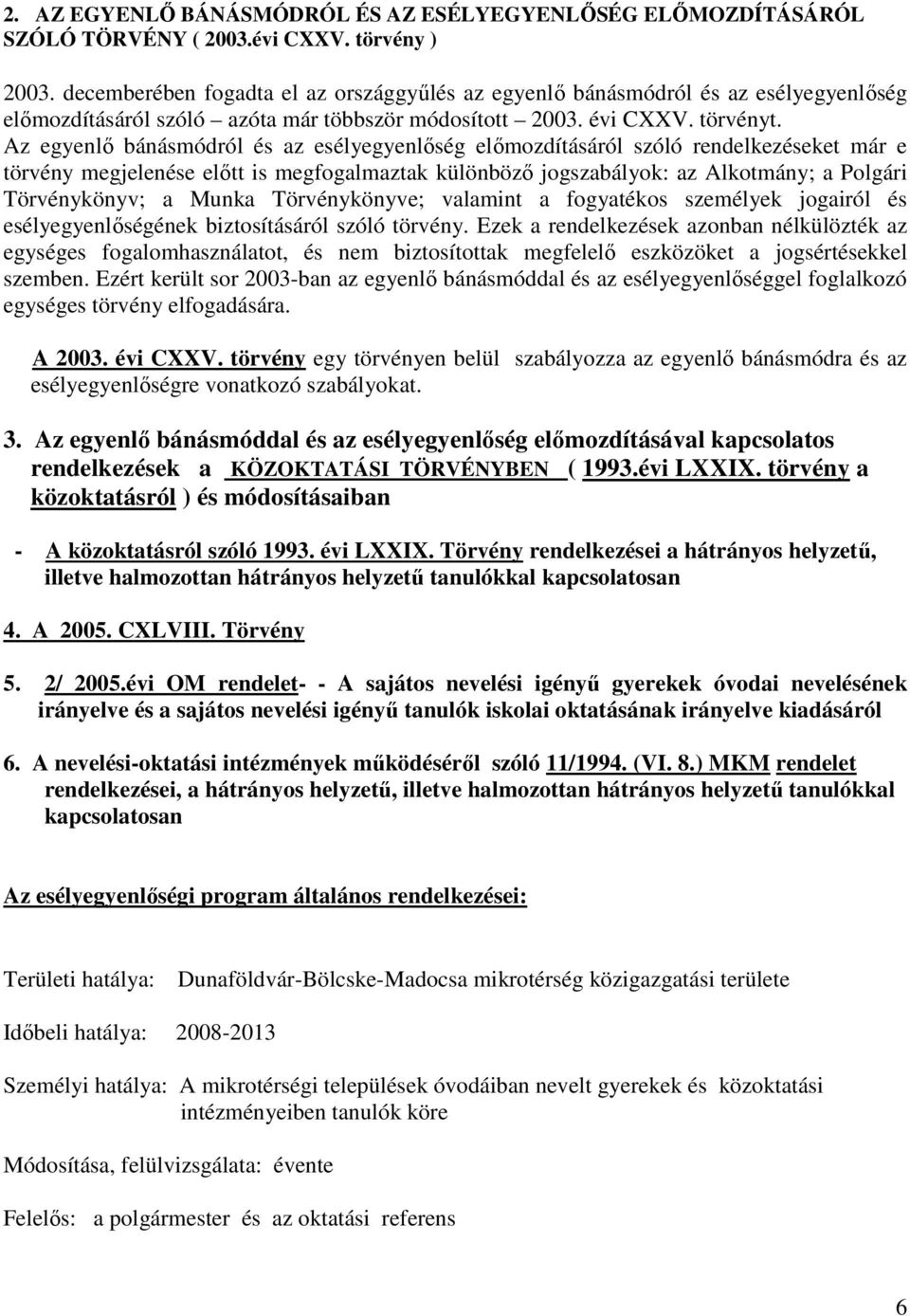 2. AZ EGYENLŐ BÁNÁSMÓDRÓL ÉS AZ ESÉLYEGYENLŐSÉG ELŐMOZDÍTÁSÁRÓL SZÓLÓ TÖRVÉNY ( 2003.évi CXXV. törvény )

2003. decemberében fogadta el az országgyűlés az egyenlő bánásmódról és az esélyegyenlőség előmozdításáról szóló – azóta már többször módosított – 2003. évi CXXV. törvényt. Az egyenlő bánásmódról és az esélyegyenlőség előmozdításáról szóló rendelkezéseket már e törvény megjelenése előtt is megfogalmaztak különböző jogszabályok: az Alkotmány; a Polgári Törvénykönyv; a Munka Törvénykönyve; valamint a fogyatékos személyek jogairól és esélyegyenlőségének biztosításáról szóló törvény. Ezek a rendelkezések azonban nélkülözték az egységes fogalomhasználatot, és nem biztosítottak megfelelő eszközöket a jogsértésekkel szemben. Ezért került sor 2003-ban az egyenlő bánásmóddal és az esélyegyenlőséggel foglalkozó egységes törvény elfogadására.

A 2003. évi CXXV. törvény egy törvényen belül szabályozza az egyenlő bánásmódra és az esélyegyenlőségre vonatkozó szabályokat.

3. Az egyenlő bánásmóddal és az esélyegyenlőség előmozdításával kapcsolatos rendelkezések a KÖZOKTATÁSI TÖRVÉNYBEN ( 1993.évi LXXIX. törvény a közoktatásról ) és módosításaiban

- A közoktatásról szóló 1993. évi LXXIX. Törvény rendelkezései a hátrányos helyzetű, illetve halmozottan hátrányos helyzetű tanulókkal kapcsolatosan

4. A 2005. CXLVIII. Törvény

5. 2/ 2005.évi OM rendelet- - A sajátos nevelési igényű gyerekek óvodai nevelésének irányelve és a sajátos nevelési igényű tanulók iskolai oktatásának irányelve kiadásáról

6. A nevelési-oktatási intézmények működéséről szóló 11/1994. (VI. 8.) MKM rendelet rendelkezései, a hátrányos helyzetű, illetve halmozottan hátrányos helyzetű tanulókkal kapcsolatosan

Az esélyegyenlőségi program általános rendelkezései:

Területi hatálya: Dunaföldvár-Bölcske-Madocsa mikrotérség közigazgatási területe

Időbeli hatálya: 2008-2013

Személyi hatálya: A mikrotérségi települések óvodáiban nevelt gyerekek és közoktatási intézményeiben tanulók köre

Módosítása, felülvizsgálata: évente

Felelős: a polgármester és az oktatási referens

6